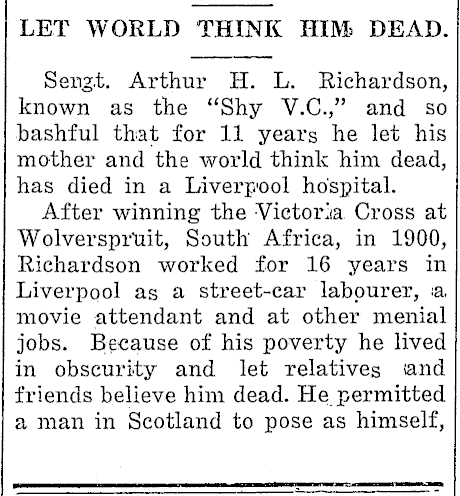 LET WORLD THINK HIM DEAD.

Sengt. Arthur H. L. Richardson, known as the "Shy V.C.," and so bashful that for 11 years he let his mother and the world think him dead, has died in a Liverpool hospital.

After winning the Victoria Cross at Wolverspruit, South Africa, in 1900, Richardson worked for 16 years in Liverpool as a street-car labourer, a movie attendant and at other menial jobs. Because of his poverty he lived in obscurity and let relatives and friends believe him dead. He permitted a man in Scotland to pose as himself,